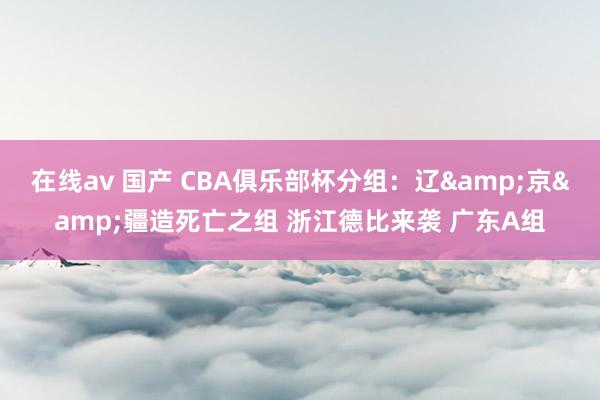 在线av 国产 CBA俱乐部杯分组：辽&amp;京&amp;疆造死亡之组 浙江德比来袭 广东A组